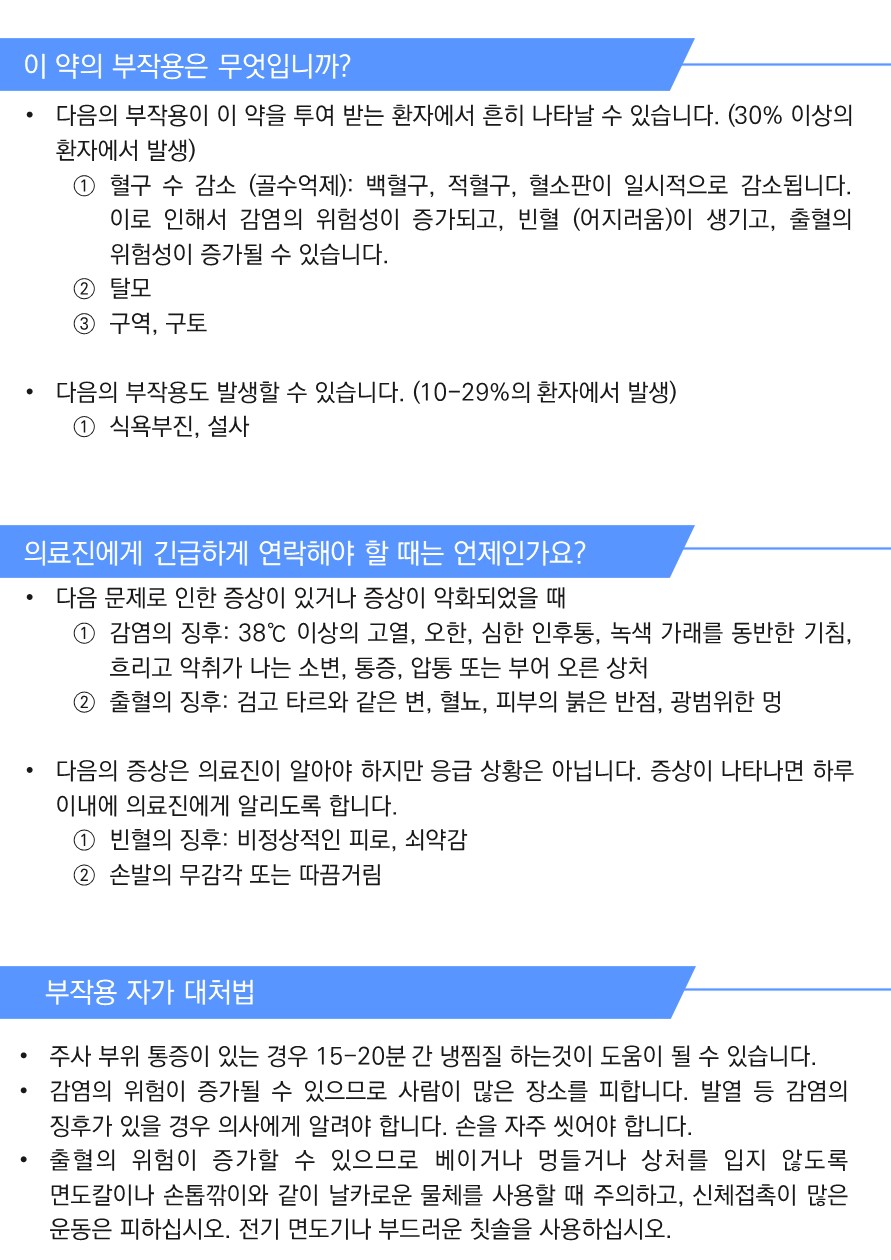 이 약의 부작용은 무엇입니까?

• 다음의 부작용이 이 약을 투여 받는 환자에서 흔히 나타날 수 있습니다. (30% 이상의 환자에서 발생)
① 혈구 수 감소 (골수억제): 백혈구, 적혈구, 혈소판이 일시적으로 감소됩니다. 이로 인해서 감염의 위험성이 증가되고, 빈혈 (어지러움)이 생기고, 출혈의 위험성이 증가될 수 있습니다.
② 탈모
③ 구역, 구토

• 다음의 부작용도 발생할 수 있습니다. (10-29%의 환자에서 발생)
① 식욕부진, 설사

의료진에게 긴급하게 연락해야 할 때는 언제인가요?

• 다음 문제로 인한 증상이 있거나 증상이 악화되었을 때
① 감염의 징후: 38℃ 이상의 고열, 오한, 심한 인후통, 녹색 가래를 동반한 기침, 흐리고 악취가 나는 소변, 통증, 압통 또는 부어 오른 상처
② 출혈의 징후: 검고 타르와 같은 변, 혈뇨, 피부의 붉은 반점, 광범위한 멍

• 다음의 증상은 의료진이 알아야 하지만 응급 상황은 아닙니다. 증상이 나타나면 하루 이내에 의료진에게 알리도록 합니다.
① 빈혈의 징후: 비정상적인 피로, 쇠약감
② 손발의 무감각 또는 따끔거림

부작용 자가 대처법

• 주사 부위 통증이 있는 경우 15-20분 간 냉찜질 하는것이 도움이 될 수 있습니다.
• 감염의 위험이 증가될 수 있으므로 사람이 많은 장소를 피합니다. 발열 등 감염의 징후가 있을 경우 의사에게 알려야 합니다. 손을 자주 씻어야 합니다.
• 출혈의 위험이 증가할 수 있으므로 베이거나 멍들거나 상처를 입지 않도록 면도칼이나 손톱깎이와 같이 날카로운 물체를 사용할 때 주의하고, 신체접촉이 많은 운동은 피하십시오. 전기 면도기나 부드러운 칫솔을 사용하십시오.